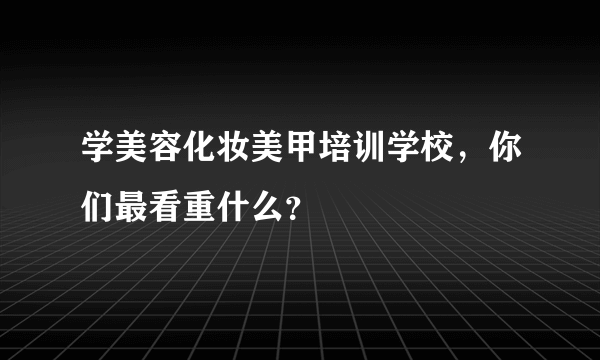 学美容化妆美甲培训学校，你们最看重什么？